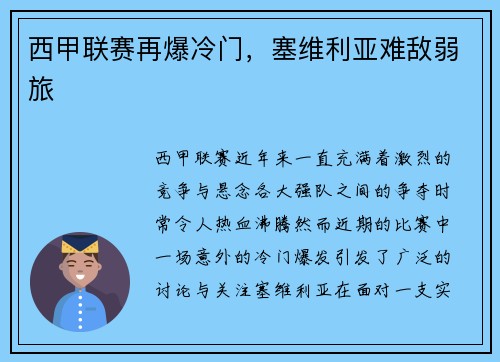 西甲联赛再爆冷门，塞维利亚难敌弱旅

西甲联赛近年来一直充满着激烈的竞争与悬念各大强队之间的争夺时常令人热血沸腾然而近期的比赛中一场意外的冷门爆发引发了广泛的讨论与关注塞维利亚在面对一支实